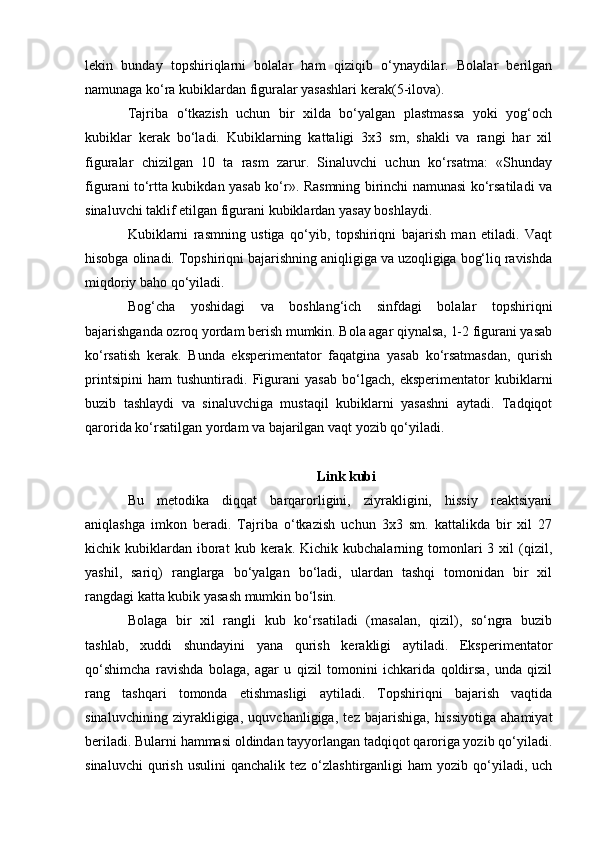 lekin bunday topshiriqlarni bolalar ham qiziqib o‘ynaydilar. Bolalar berilgan namunaga ko‘ra kubiklardan figuralar yasashlari kerak(5-ilova).

Tajriba o‘tkazish uchun bir xilda bo‘yalgan plastmassa yoki yog‘och kubiklar kerak bo‘ladi. Kubiklarning kattaligi 3x3 sm, shakli va rangi har xil figuralar chizilgan 10 ta rasm zarur. Sinaluvchi uchun ko‘rsatma: «Shunday figurani to‘rtta kubikdan yasab ko‘r». Rasmning birinchi namunasi ko‘rsatiladi va sinaluvchi taklif etilgan figurani kubiklardan yasay boshlaydi.

Kubiklarni rasmning ustiga qo‘yib, topshiriqni bajarish man etiladi. Vaqt hisobga olinadi. Topshiriqni bajarishning aniqligiga va uzoqligiga bog‘liq ravishda miqdoriy baho qo‘yiladi.

Bog‘cha yoshidagi va boshlang‘ich sinfdagi bolalar topshiriqni bajarishganda ozroq yordam berish mumkin. Bola agar qiynalsa, 1-2 figurani yasab ko‘rsatish kerak. Bunda eksperimentator faqatgina yasab ko‘rsatmasdan, qurish printsipini ham tushuntiradi. Figurani yasab bo‘lgach, eksperimentator kubiklarni buzib tashlaydi va sinaluvchiga mustaqil kubiklarni yasashni aytadi. Tadqiqot qarorida ko‘rsatilgan yordam va bajarilgan vaqt yozib qo‘yiladi.

Link kubi

Bu metodika diqqat barqarorligini, ziyrakligini, hissiy reaktsiyani aniqlashga imkon beradi. Tajriba o‘tkazish uchun 3x3 sm. kattalikda bir xil 27 kichik kubiklardan iborat kub kerak. Kichik kubchalarning tomonlari 3 xil (qizil, yashil, sariq) ranglarga bo‘yalgan bo‘ladi, ulardan tashqi tomonidan bir xil rangdagi katta kubik yasash mumkin bo‘lsin.

Bolaga bir xil rangli kub ko‘rsatiladi (masalan, qizil), so‘ngra buzib tashlab, xuddi shundayini yana qurish kerakligi aytiladi. Eksperimentator qo‘shimcha ravishda bolaga, agar u qizil tomonini ichkarida qoldirsa, unda qizil rang tashqari tomonda etishmasligi aytiladi. Topshiriqni bajarish vaqtida sinaluvchining ziyrakligiga, uquvchanligiga, tez bajarishiga, hissiyotiga ahamiyat beriladi. Bularni hammasi oldindan tayyorlangan tadqiqot qaroriga yozib qo‘yiladi. sinaluvchi qurish usulini qanchalik tez o‘zlashtirganligi ham yozib qo‘yiladi, uch